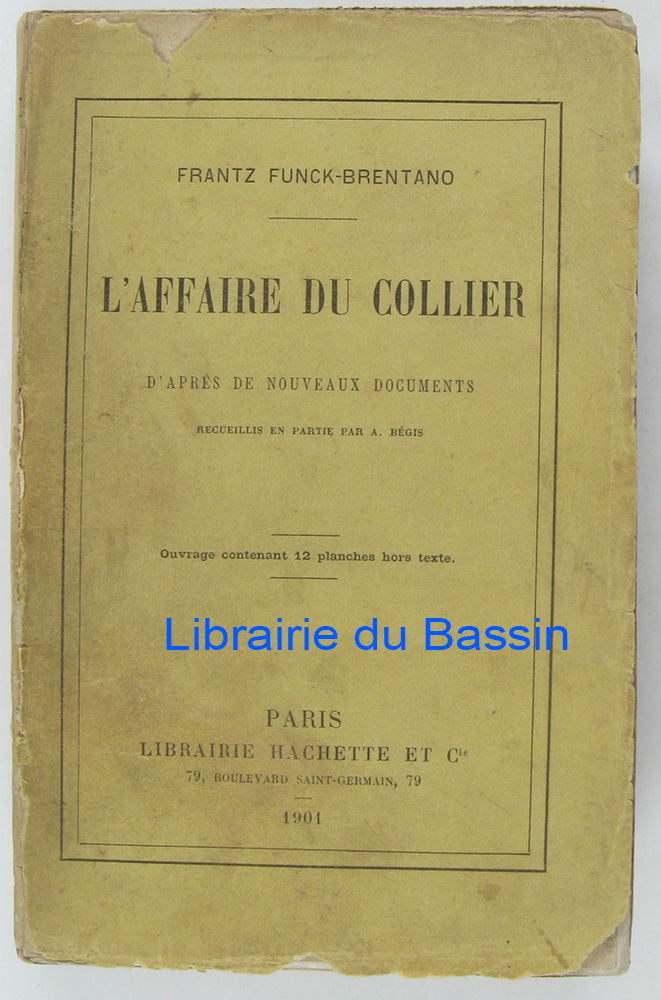 FRANTZ FUNCK-BRENTANO

L'AFFAIRE DU COLLIER

D'APRÈS DE NOUVEAUX DOCUMENTS

RECUEILLIS EN PARTIE PAR A. BÉGIS

Ouvrage contenant 12 planches hors texte.

PARIS
LIBRAIRIE HACHETTE ET Cie
79, BOULEVARD SAINT-GERMAIN, 79

1901

Librairie du Bassin